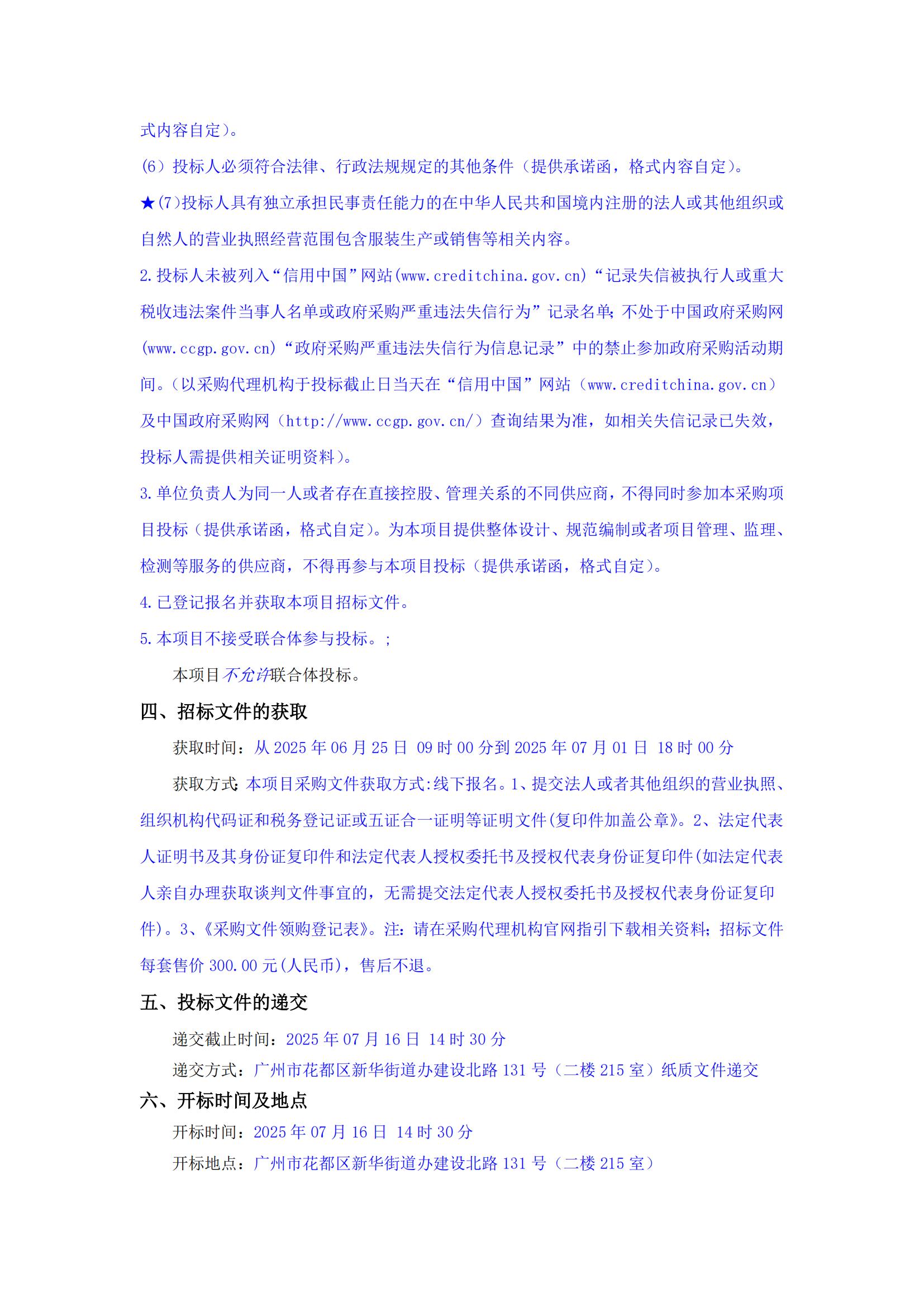 式内容自定）。

(6）投标人必须符合法律、行政法规规定的其他条件（提供承诺函，格式内容自定）。

★(7)投标人具有独立承担民事责任能力的在中华人民共和国境内注册的法人或其他组织或自然人的营业执照经营范围包含服装生产或销售等相关内容。

2.投标人未被列入“信用中国”网站(www.creditchina.gov.cn)“记录失信被执行人或重大税收违法案件当事人名单或政府采购严重违法失信行为”记录名单;不处于中国政府采购网(www.ccgp.gov.cn)“政府采购严重违法失信行为信息记录”中的禁止参加政府采购活动期间。(以采购代理机构于投标截止日当天在“信用中国”网站（www.creditchina.gov.cn）及中国政府采购网（http://www.ccgp.gov.cn/）查询结果为准，如相关失信记录已失效，投标人需提供相关证明资料)。

3.单位负责人为同一人或者存在直接控股、管理关系的不同供应商，不得同时参加本采购项目投标（提供承诺函，格式自定)。为本项目提供整体设计、规范编制或者项目管理、监理、检测等服务的供应商，不得再参与本项目投标（提供承诺函，格式自定）。

4.已登记报名并获取本项目招标文件。

5.本项目不接受联合体参与投标。;

本项目不允许联合体投标。

四、招标文件的获取

获取时间：从 2025 年 06 月 25 日 09 时 00 分到 2025 年 07 月 01 日 18 时 00 分

获取方式:本项目采购文件获取方式:线下报名。1、提交法人或者其他组织的营业执照、组织机构代码证和税务登记证或五证合一证明等证明文件(复印件加盖公章》。2、法定代表人证明书及其身份证复印件和法定代表人授权委托书及授权代表身份证复印件(如法定代表人亲自办理获取谈判文件事宜的，无需提交法定代表人授权委托书及授权代表身份证复印件)。3、《采购文件领购登记表》。注：请在采购代理机构官网指引下载相关资料;招标文件每套售价 300.00 元(人民币)，售后不退。

五、投标文件的递交

递交截止时间：2025 年 07 月 16 日 14 时 30 分

递交方式：广州市花都区新华街道办建设北路 131 号（二楼 215 室）纸质文件递交

六、开标时间及地点

开标时间：2025 年 07 月 16 日 14 时 30 分

开标地点：广州市花都区新华街道办建设北路 131 号（二楼 215 室）